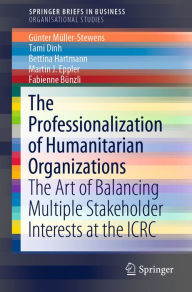 SPRINGER BRIEFS IN BUSINESS
ORGANISATIONAL STUDIES

Günter Müller-Stewens
Tami Dinh
Bettina Hartmann
Martin J. Eppler
Fabienne Bünzli

The Professionalization of Humanitarian Organizations
The Art of Balancing Multiple Stakeholder Interests at the ICRC

Springer